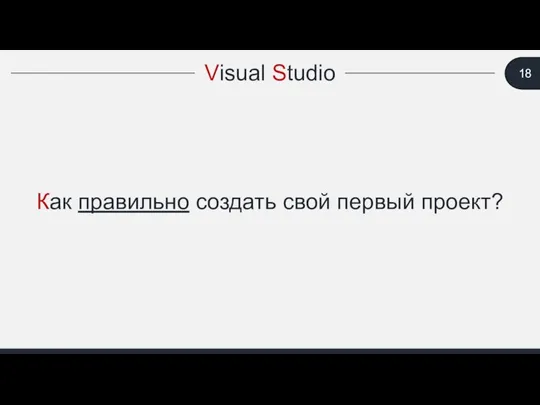 Visual Studio

18

Как правильно создать свой первый проект?